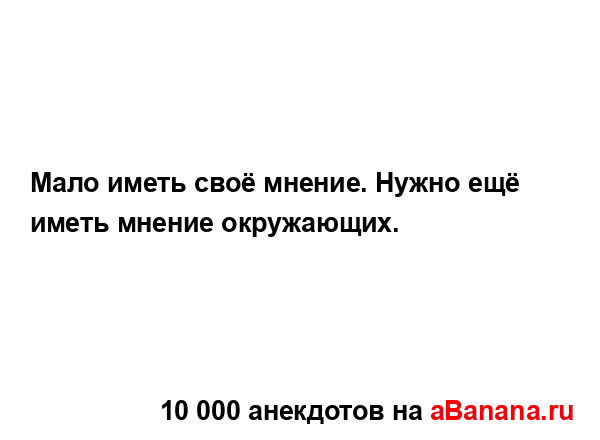 Мало иметь своё мнение. Нужно ещё иметь мнение окружающих.

10 000 анекдотов на aBanana.ru